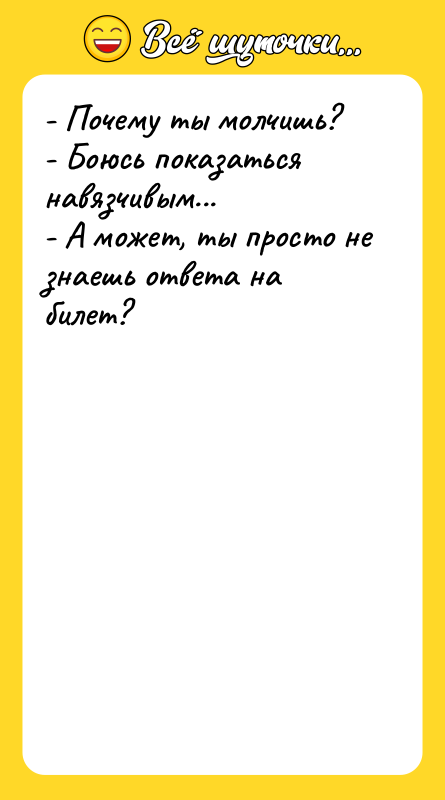 Всё шуточки...

- Почему ты молчишь?
- Боюсь показаться навязчивым...
- А может, ты просто не знаешь ответа на билет?